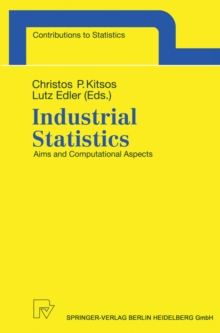 Contributions to Statistics

Christos P. Kitsos
Lutz Edler (Eds.)

Industrial Statistics

Aims and Computational Aspects

SPRINGER-VERLAG BERLIN HEIDELBERG GmbH